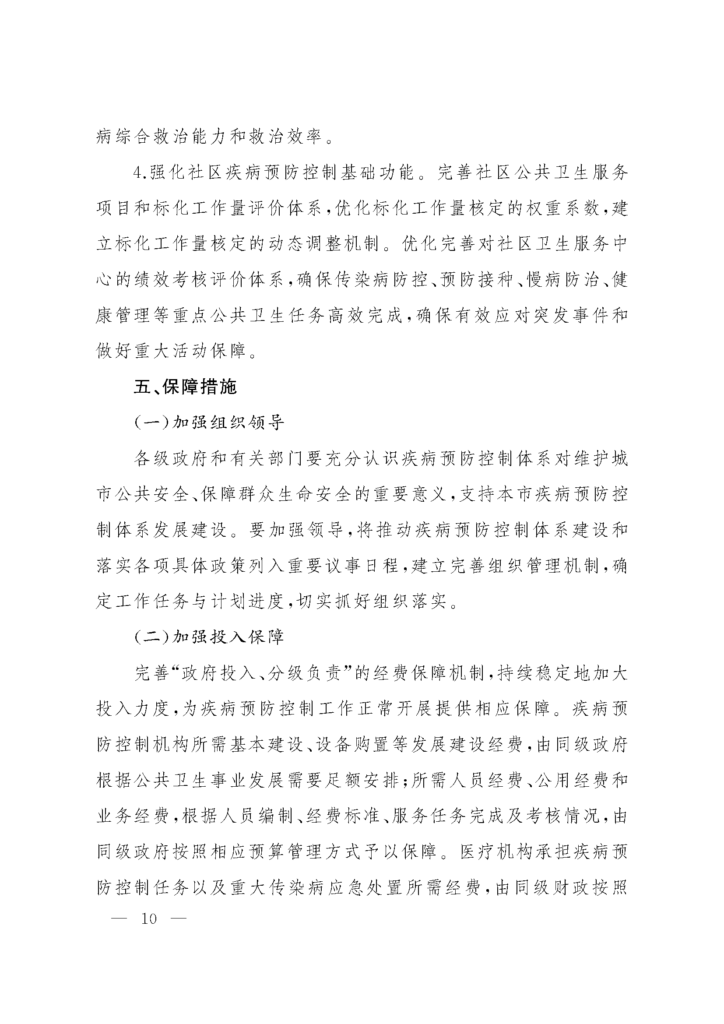 病综合救治能力和救治效率。

4.强化社区疾病预防控制基础功能。完善社区公共卫生服务项目和标化工作量评价体系，优化标化工作量核定的权重系数，建立标化工作量核定的动态调整机制。优化完善对社区卫生服务中心的绩效考核评价体系，确保传染病防控、预防接种、慢病防治、健康管理等重点公共卫生任务高效完成，确保有效应对突发事件和做好重大活动保障。

五、保障措施

（一）加强组织领导

各级政府和有关部门要充分认识疾病预防控制体系对维护城市公共安全、保障群众生命安全的重要意义，支持本市疾病预防控制体系发展建设。要加强领导，将推动疾病预防控制体系建设和落实各项具体政策列入重要议事日程，建立完善组织管理机制，确定工作任务与计划进度，切实抓好组织落实。

（二）加强投入保障

完善“政府投入、分级负责”的经费保障机制，持续稳定地加大投入力度，为疾病预防控制工作正常开展提供相应保障。疾病预防控制机构所需基本建设、设备购置等发展建设经费，由同级政府根据公共卫生事业发展需要足额安排；所需人员经费、公用经费和业务经费，根据人员编制、经费标准、服务任务完成及考核情况，由同级政府按照相应预算管理方式予以保障。医疗机构承担疾病预防控制任务以及重大传染病应急处置所需经费，由同级财政按照

— 10 —